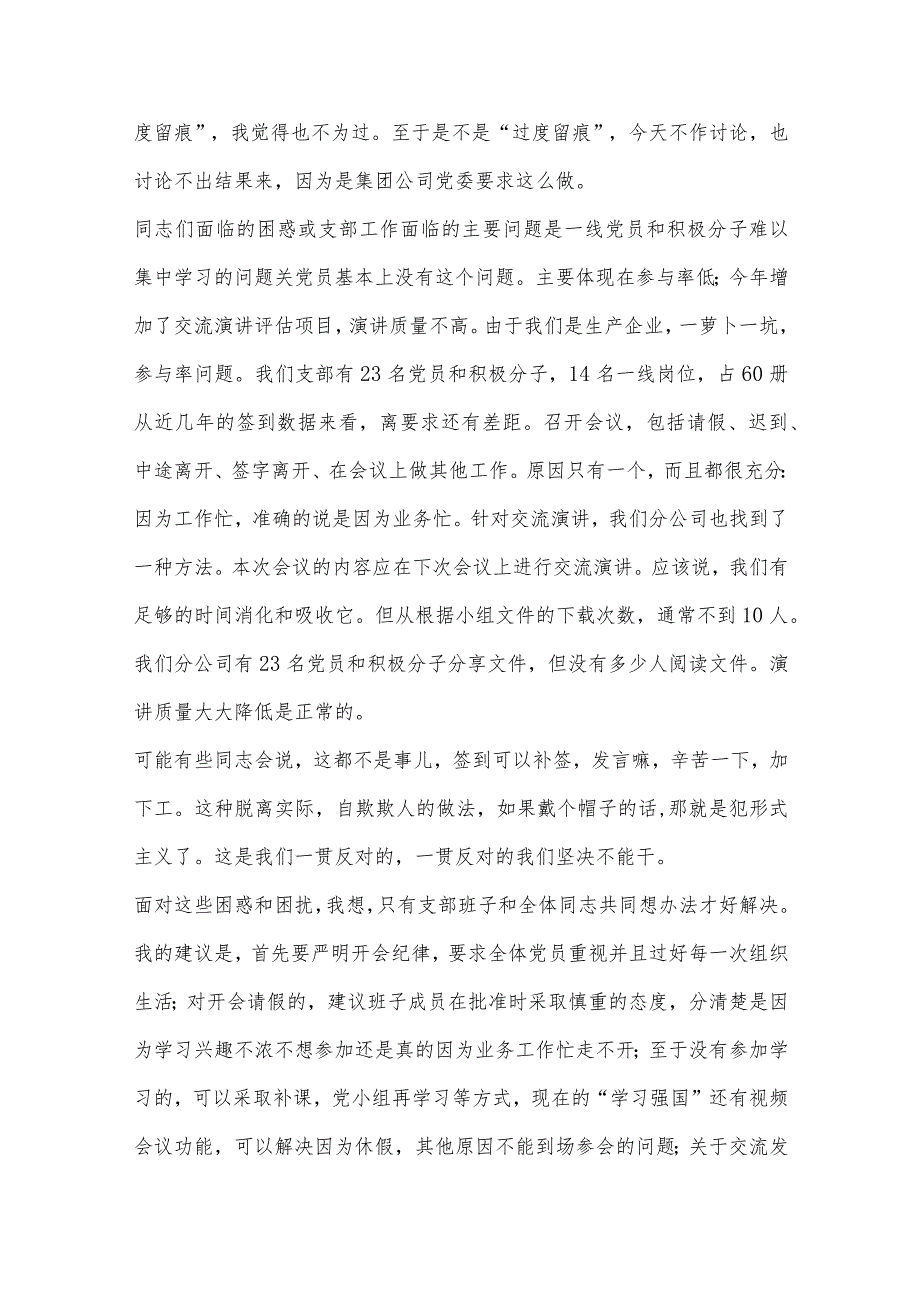 度留痕”，我觉得也不为过。至于是不是“过度留痕”，今天不作讨论，也讨论不出结果来，因为是集团公司党委要求这么做。

同志们面临的困惑或支部工作面临的主要问题是一线党员和积极分子难以集中学习的问题关党员基本上没有这个问题。主要体现在参与率低;今年增加了交流演讲评估项目，演讲质量不高。由于我们是生产企业，一萝卜一坑，参与率问题。我们支部有23名党员和积极分子，14名一线岗位，占60册从近几年的签到数据来看，离要求还有差距。召开会议，包括请假、迟到、中途离开、签字离开、在会议上做其他工作。原因只有一个，而且都很充分:因为工作忙，准确的说是因为业务忙。针对交流演讲，我们分公司也找到了一种方法。本次会议的内容应在下次会议上进行交流演讲。应该说，我们有足够的时间消化和吸收它。但从根据小组文件的下载次数，通常不到10人。我们分公司有23名党员和积极分子分享文件，但没有多少人阅读文件。演讲质量大大降低是正常的。

可能有些同志会说，这都不是事儿，签到可以补签，发言嘛，辛苦一下，加下工。这种脱离实际，自欺欺人的做法，如果戴个帽子的话,那就是犯形式主义了。这是我们一贯反对的，一贯反对的我们坚决不能干。

面对这些困惑和困扰,我想,只有支部班子和全体同志共同想办法才好解决。我的建议是，首先要严明开会纪律，要求全体党员重视并且过好每一次组织生活;对开会请假的，建议班子成员在批准时采取慎重的态度，分清楚是因为学习兴趣不浓不想参加还是真的因为业务工作忙走不开;至于没有参加学习的，可以采取补课，党小组再学习等方式，现在的“学习强国”还有视频会议功能，可以解决因为休假，其他原因不能到场参会的问题;关于交流发